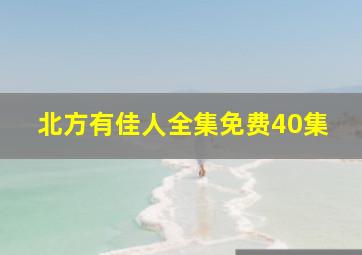 北方有佳人全集免费40集